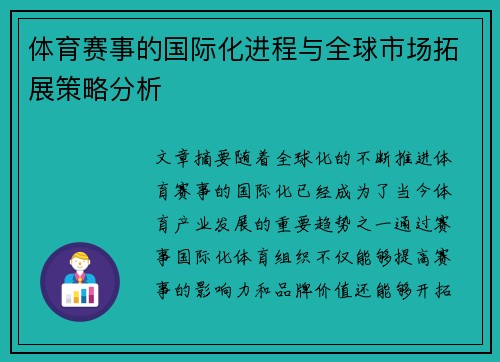 体育赛事的国际化进程与全球市场拓展策略分析

文章摘要随着全球化的不断推进体育赛事的国际化已经成为了当今体育产业发展的重要趋势之一通过赛事国际化体育组织不仅能够提高赛事的影响力和品牌价值还能够开拓